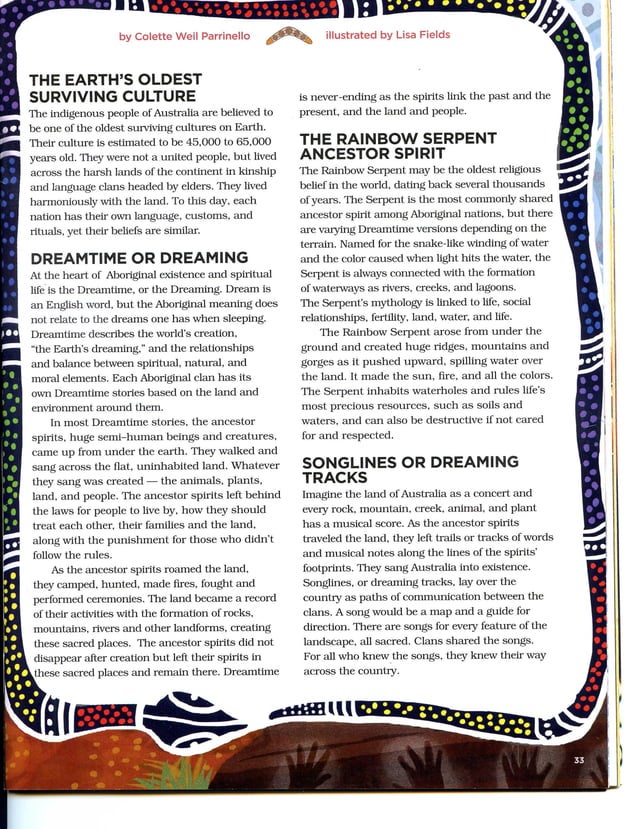 by Colette Weil Parrinello illustrated by Lisa Fields

THE EARTH'S OLDEST SURVIVING CULTURE
The indigenous people of Australia are believed to be one of the oldest surviving cultures on Earth. Their culture is estimated to be 45,000 to 65,000 years old. They were not a united people, but lived across the harsh lands of the continent in kinship and language clans headed by elders. They lived harmoniously with the land. To this day, each nation has their own language, customs, and rituals, yet their beliefs are similar.

DREAMTIME OR DREAMING
At the heart of Aboriginal existence and spiritual life is the Dreamtime, or the Dreaming. Dream is an English word, but the Aboriginal meaning does not relate to the dreams one has when sleeping. Dreamtime describes the world's creation, "the Earth's dreaming," and the relationships and balance between spiritual, natural, and moral elements. Each Aboriginal clan has its own Dreamtime stories based on the land and environment around them.

In most Dreamtime stories, the ancestor spirits, huge semi-human beings and creatures, came up from under the earth. They walked and sang across the flat, uninhabited land. Whatever they sang was created — the animals, plants, land, and people. The ancestor spirits left behind the laws for people to live by, how they should treat each other, their families and the land, along with the punishment for those who didn't follow the rules.

As the ancestor spirits roamed the land, they camped, hunted, made fires, fought and performed ceremonies. The land became a record of their activities with the formation of rocks, mountains, rivers and other landforms, creating these sacred places. The ancestor spirits did not disappear after creation but left their spirits in these sacred places and remain there. Dreamtime is never-ending as the spirits link the past and the present, and the land and people.

THE RAINBOW SERPENT ANCESTOR SPIRIT
The Rainbow Serpent may be the oldest religious belief in the world, dating back several thousands of years. The Serpent is the most commonly shared ancestor spirit among Aboriginal nations, but there are varying Dreamtime versions depending on the terrain. Named for the snake-like winding of water and the color caused when light hits the water, the Serpent is always connected with the formation of waterways as rivers, creeks, and lagoons. The Serpent's mythology is linked to life, social relationships, fertility, land, water, and life.

The Rainbow Serpent arose from under the ground and created huge ridges, mountains and gorges as it pushed upward, spilling water over the land. It made the sun, fire, and all the colors. The Serpent inhabits waterholes and rules life's most precious resources, such as soils and waters, and can also be destructive if not cared for and respected.

SONGLINES OR DREAMING TRACKS
Imagine the land of Australia as a concert and every rock, mountain, creek, animal, and plant has a musical score. As the ancestor spirits traveled the land, they left trails or tracks of words and musical notes along the lines of the spirits' footprints. They sang Australia into existence. Songlines, or dreaming tracks, lay over the country as paths of communication between the clans. A song would be a map and a guide for direction. There are songs for every feature of the landscape, all sacred. Clans shared the songs. For all who knew the songs, they knew their way across the country.

33